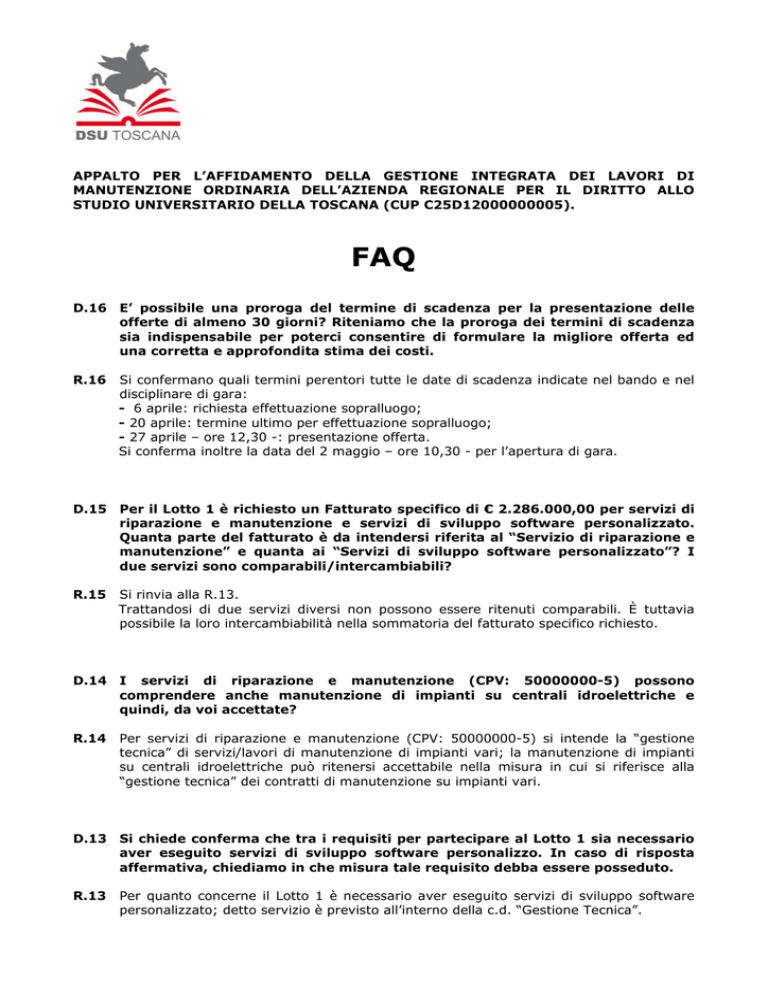 DSU TOSCANA

APPALTO PER L'AFFIDAMENTO DELLA GESTIONE INTEGRATA DEI LAVORI DI MANUTENZIONE ORDINARIA DELL'AZIENDA REGIONALE PER IL DIRITTO ALLO STUDIO UNIVERSITARIO DELLA TOSCANA (CUP C25D12000000005).

FAQ

D.16 E' possibile una proroga del termine di scadenza per la presentazione delle offerte di almeno 30 giorni? Riteniamo che la proroga dei termini di scadenza sia indispensabile per poterci consentire di formulare la migliore offerta ed una corretta e approfondita stima dei costi.

R.16 Si confermano quali termini perentori tutte le date di scadenza indicate nel bando e nel disciplinare di gara:
- 6 aprile: richiesta effettuazione sopralluogo;
- 20 aprile: termine ultimo per effettuazione sopralluogo;
- 27 aprile – ore 12,30 -: presentazione offerta.
Si conferma inoltre la data del 2 maggio – ore 10,30 - per l'apertura di gara.

D.15 Per il Lotto 1 è richiesto un Fatturato specifico di € 2.286.000,00 per servizi di riparazione e manutenzione e servizi di sviluppo software personalizzato. Quanta parte del fatturato è da intendersi riferita al "Servizio di riparazione e manutenzione" e quanta ai "Servizi di sviluppo software personalizzato"? I due servizi sono comparabili/intercambiabili?

R.15 Si rinvia alla R.13.
Trattandosi di due servizi diversi non possono essere ritenuti comparabili. È tuttavia possibile la loro intercambiabilità nella sommatoria del fatturato specifico richiesto.

D.14 I servizi di riparazione e manutenzione (CPV: 50000000-5) possono comprendere anche manutenzione di impianti su centrali idroelettriche e quindi, da voi accettate?

R.14 Per servizi di riparazione e manutenzione (CPV: 50000000-5) si intende la "gestione tecnica" di servizi/lavori di manutenzione di impianti vari; la manutenzione di impianti su centrali idroelettriche può ritenersi accettabile nella misura in cui si riferisce alla "gestione tecnica" dei contratti di manutenzione su impianti vari.

D.13 Si chiede conferma che tra i requisiti per partecipare al Lotto 1 sia necessario aver eseguito servizi di sviluppo software personalizzo. In caso di risposta affermativa, chiediamo in che misura tale requisito debba essere posseduto.

R.13 Per quanto concerne il Lotto 1 è necessario aver eseguito servizi di sviluppo software personalizzato; detto servizio è previsto all'interno della c.d. "Gestione Tecnica".